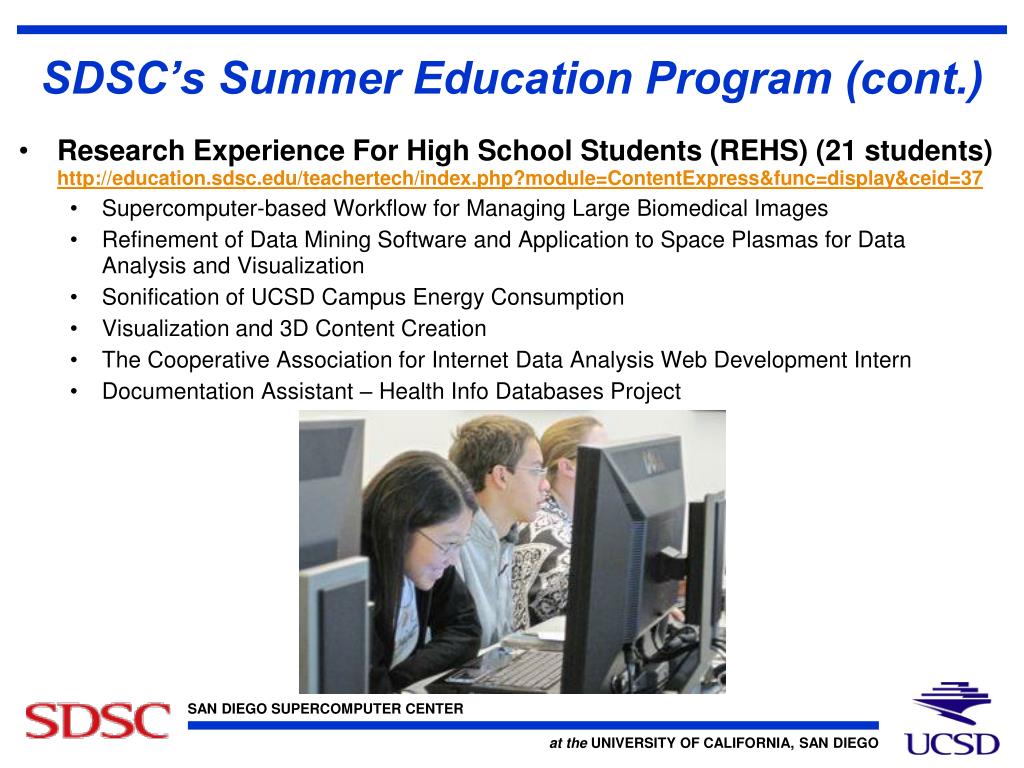 SDSC's Summer Education Program (cont.)

• Research Experience For High School Students (REHS) (21 students)
http://education.sdsc.edu/teachertech/index.php?module=ContentExpress&func=display&ceid=37

• Supercomputer-based Workflow for Managing Large Biomedical Images
• Refinement of Data Mining Software and Application to Space Plasmas for Data Analysis and Visualization
• Sonification of UCSD Campus Energy Consumption
• Visualization and 3D Content Creation
• The Cooperative Association for Internet Data Analysis Web Development Intern
• Documentation Assistant – Health Info Databases Project

SDSC

SAN DIEGO SUPERCOMPUTER CENTER

at the UNIVERSITY OF CALIFORNIA, SAN DIEGO

UCSD